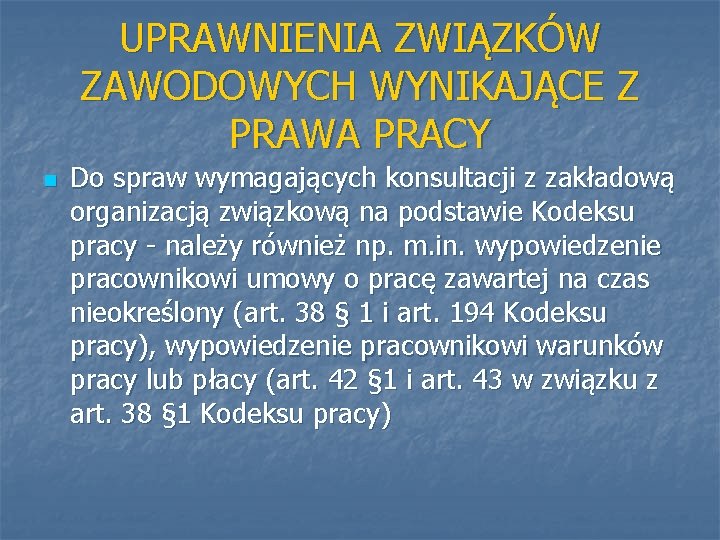 UPRAWNIENIA ZWIĄZKÓW ZAWODOWYCH WYNIKAJĄCE Z PRAWA PRACY

Do spraw wymagających konsultacji z zakładową organizacją związkową na podstawie Kodeksu pracy - należy również np. m.in. wypowiedzenie pracownikowi umowy o pracę zawartej na czas nieokreślony (art. 38 § 1 i art. 194 Kodeksu pracy), wypowiedzenie pracownikowi warunków pracy lub płacy (art. 42 §1 i art. 43 w związku z art. 38 §1 Kodeksu pracy)